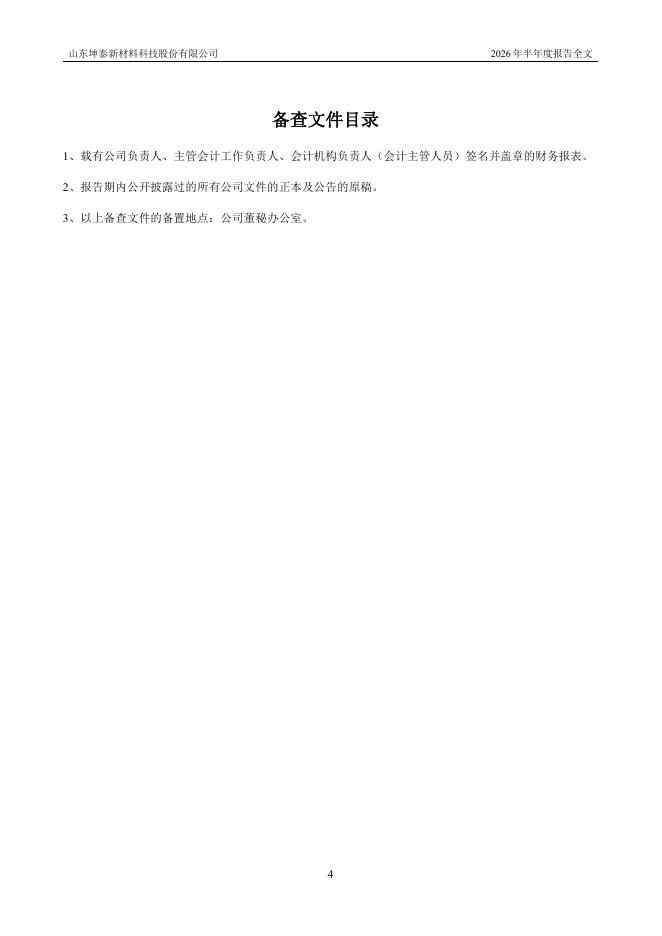 山东坤泰新材料科技股份有限公司 2026年半年度报告全文

备查文件目录

1、载有公司负责人、主管会计工作负责人、会计机构负责人（会计主管人员）签名并盖章的财务报表。

2、报告期内公开披露过的所有公司文件的正本及公告的原稿。

3、以上备查文件的备置地点：公司董秘办公室。

4